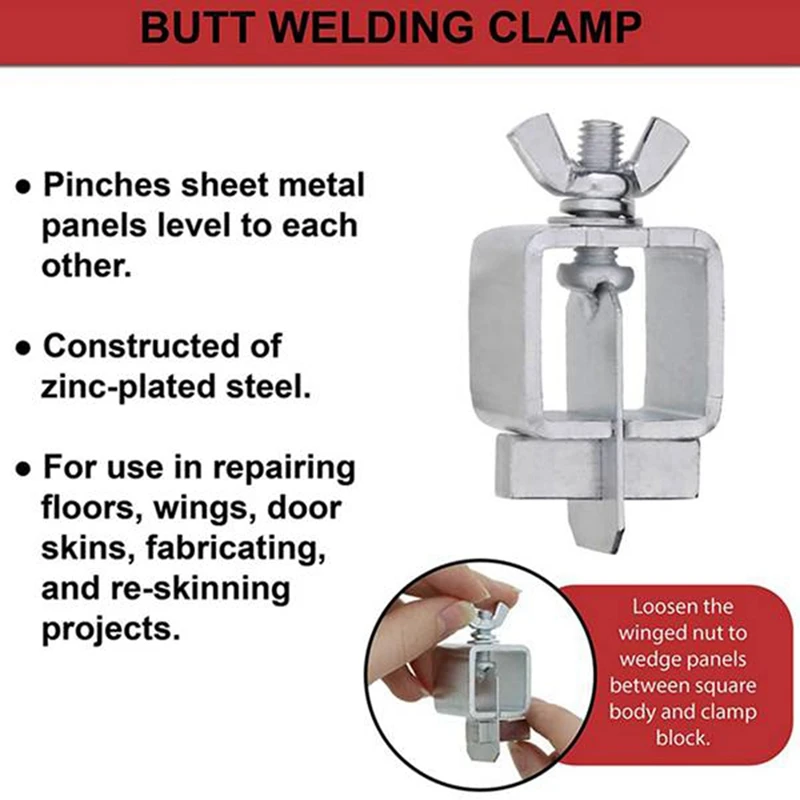 BUTT WELDING CLAMP

● Pinches sheet metal panels level to each other.

● Constructed of zinc-plated steel.

● For use in repairing floors, wings, door skins, fabricating, and re-skinning projects.

Loosen the winged nut to wedge panels between square body and clamp block.